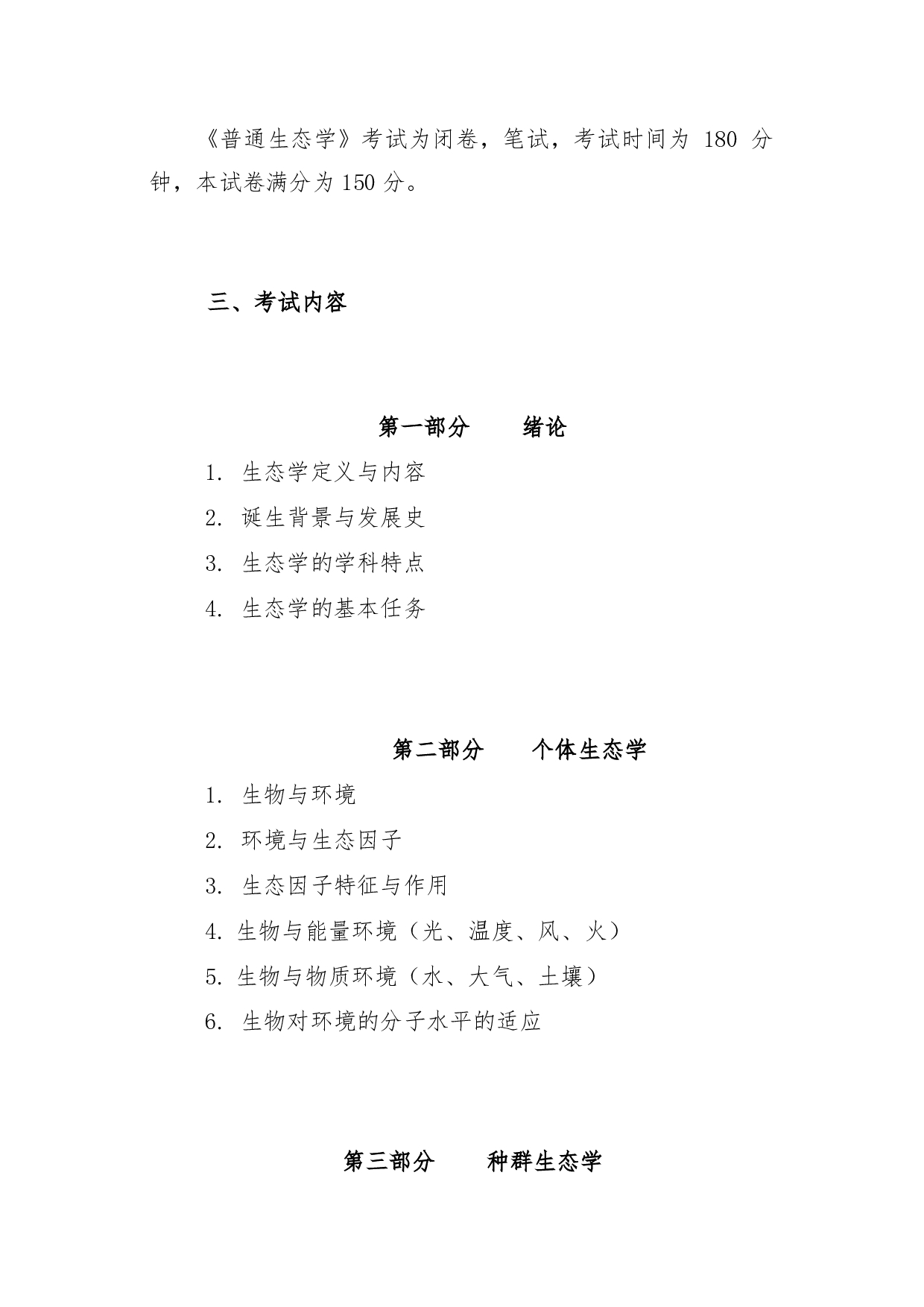 《普通生态学》考试为闭卷，笔试，考试时间为 180 分钟，本试卷满分为 150 分。

三、考试内容

第一部分　绪论

1. 生态学定义与内容
2. 诞生背景与发展史
3. 生态学的学科特点
4. 生态学的基本任务

第二部分　个体生态学

1. 生物与环境
2. 环境与生态因子
3. 生态因子特征与作用
4. 生物与能量环境（光、温度、风、火）
5. 生物与物质环境（水、大气、土壤）
6. 生物对环境的分子水平的适应

第三部分　种群生态学